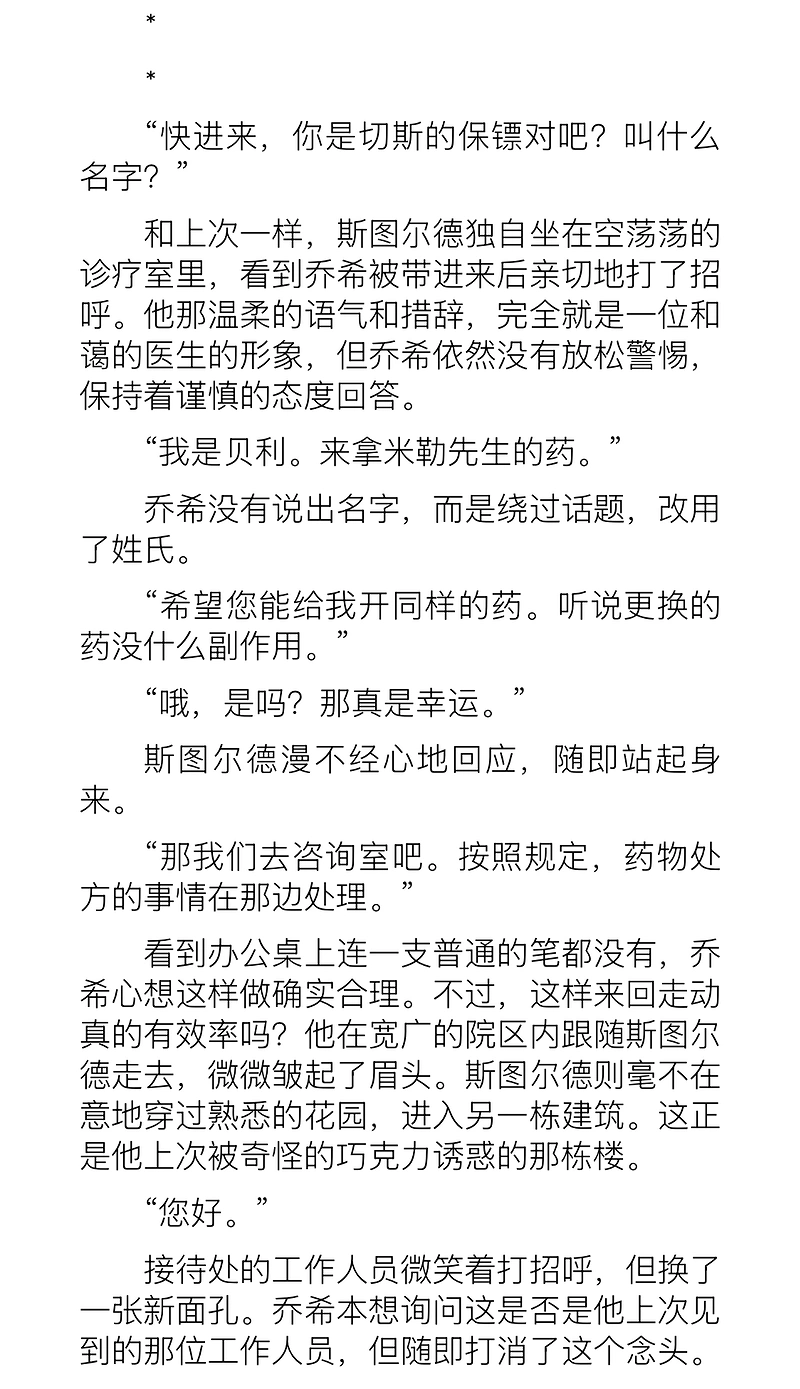 *

*

“快进来，你是切斯的保镖对吧？叫什么名字？”

和上次一样，斯图尔德独自坐在空荡荡的诊疗室里，看到乔希被带进来后亲切地打了招呼。他那温柔的语气和措辞，完全就是一位和蔼的医生的形象，但乔希依然没有放松警惕，保持着谨慎的态度回答。

“我是贝利。来拿米勒先生的药。”

乔希没有说出名字，而是绕过话题，改用了姓氏。

“希望您能给我开同样的药。听说更换的药没什么副作用。”

“哦，是吗？那真是幸运。”

斯图尔德漫不经心地回应，随即站起身来。

“那我们去咨询室吧。按照规定，药物处方的事情在那边处理。”

看到办公桌上连一支普通的笔都没有，乔希心想这样做确实合理。不过，这样来回走动真的有效率吗？他在宽广的院区内跟随斯图尔德走去，微微皱起了眉头。斯图尔德则毫不在意地穿过熟悉的花园，进入另一栋建筑。这正是他上次被奇怪的巧克力诱惑的那栋楼。

“您好。”

接待处的工作人员微笑着打招呼，但换了一张新面孔。乔希本想询问这是否是他上次见到的那位工作人员，但随即打消了这个念头。